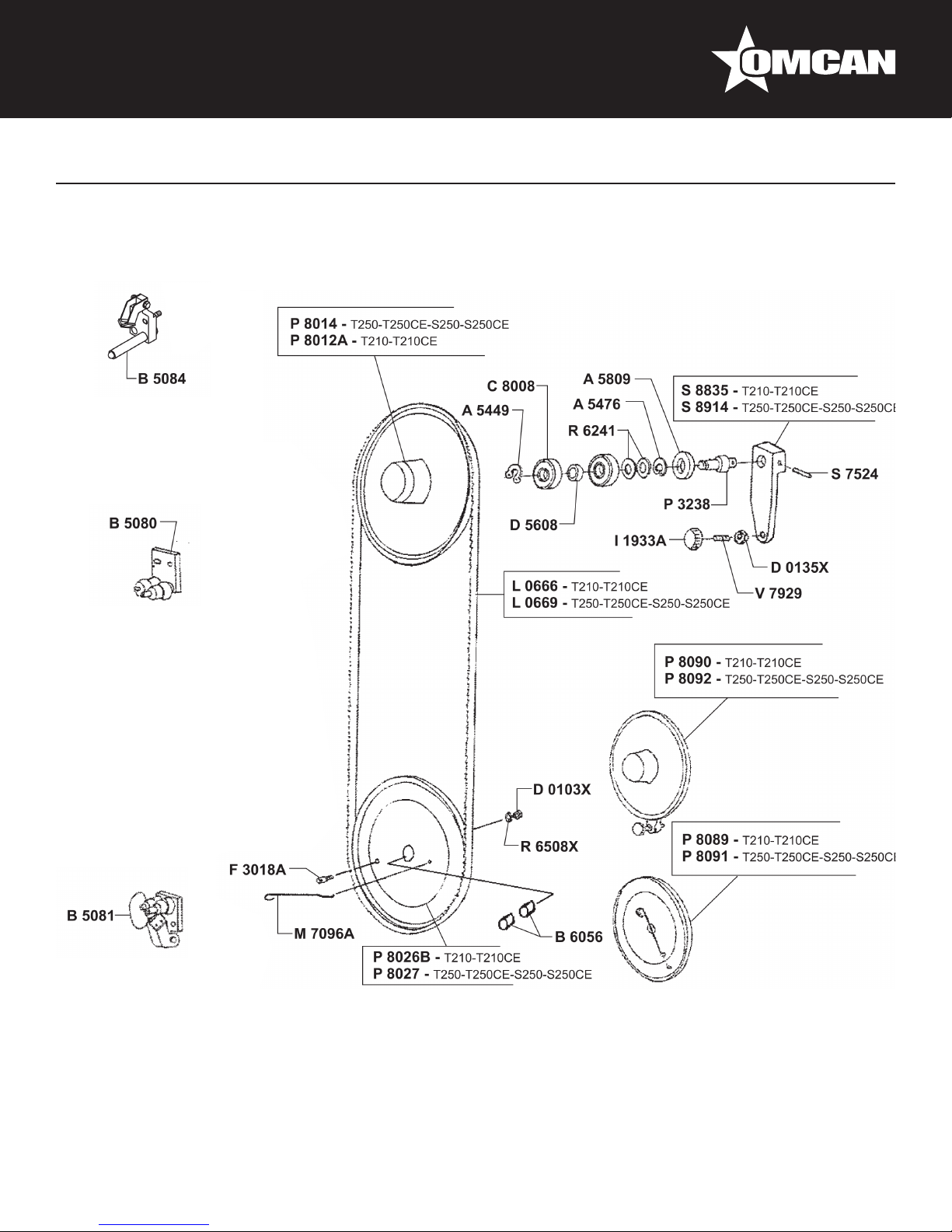 OMCAN

B 5084

P 8014 - T250-T250CE-S250-S250CE
P 8012A - T210-T210CE

C 8008
A 5449

A 5809
A 5476
R 6241

S 8835 - T210-T210CE
S 8914 - T250-T250CE-S250-S250CE

S 7524
P 3238
D 5608

B 5080

I 1933A
D 0135X
V 7929

L 0666 - T210-T210CE
L 0669 - T250-T250CE-S250-S250CE

P 8090 - T210-T210CE
P 8092 - T250-T250CE-S250-S250CE

D 0103X
R 6508X

P 8089 - T210-T210CE
P 8091 - T250-T250CE-S250-S250CE

F 3018A
B 5081
M 7096A
B 6056

P 8026B - T210-T210CE
P 8027 - T250-T250CE-S250-S250CE